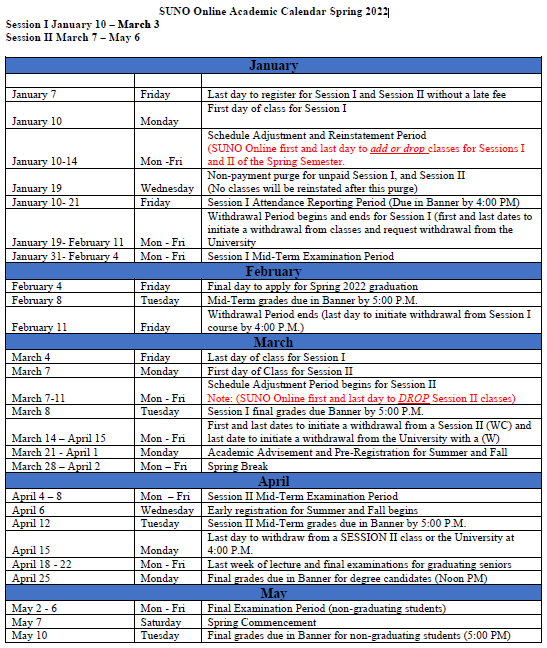 SUNO Online Academic Calendar Spring 2022
Session I January 10 – March 3
Session II March 7 – May 6

| January | | |
|---|---|---|
| | | |
| January 7 | Friday | Last day to register for Session I and Session II without a late fee |
| January 10 | Monday | First day of class for Session I |
| January 10-14 | Mon -Fri | Schedule Adjustment and Reinstatement Period (SUNO Online first and last day to add or drop classes for Sessions I and II of the Spring Semester. |
| January 19 | Wednesday | Non-payment purge for unpaid Session I, and Session II (No classes will be reinstated after this purge) |
| January 10- 21 | Friday | Session I Attendance Reporting Period (Due in Banner by 4:00 PM) |
| January 19- February 11 | Mon - Fri | Withdrawal Period begins and ends for Session I (first and last dates to initiate a withdrawal from classes and request withdrawal from the University |
| January 31- February 4 | Mon - Fri | Session I Mid-Term Examination Period |
| February | | |
| February 4 | Friday | Final day to apply for Spring 2022 graduation |
| February 8 | Tuesday | Mid-Term grades due in Banner by 5:00 P.M. |
| February 11 | Friday | Withdrawal Period ends (last day to initiate withdrawal from Session I course by 4:00 P.M.) |
| March | | |
| March 4 | Friday | Last day of class for Session I |
| March 7 | Monday | First day of Class for Session II |
| March 7-11 | Mon - Fri | Schedule Adjustment Period begins for Session II Note: (SUNO Online first and last day to DROP Session II classes) |
| March 8 | Tuesday | Session I final grades due Banner by 5:00 P.M. |
| March 14 – April 15 | Mon - Fri | First and last dates to initiate a withdrawal from a Session II (WC) and last date to initiate a withdrawal from the University with a (W) |
| March 21 - April 1 | Monday | Academic Advisement and Pre-Registration for Summer and Fall |
| March 28 – April 2 | Mon – Fri | Spring Break |
| April | | |
| April 4 – 8 | Mon – Fri | Session II Mid-Term Examination Period |
| April 6 | Wednesday | Early registration for Summer and Fall begins |
| April 12 | Tuesday | Session II Mid-Term grades due in Banner by 5:00 P.M. |
| April 15 | Monday | Last day to withdraw from a SESSION II class or the University at 4:00 P.M. |
| April 18 - 22 | Mon - Fri | Last week of lecture and final examinations for graduating seniors |
| April 25 | Monday | Final grades due in Banner for degree candidates (Noon PM) |
| May | | |
| May 2 - 6 | Mon - Fri | Final Examination Period (non-graduating students) |
| May 7 | Saturday | Spring Commencement |
| May 10 | Tuesday | Final grades due in Banner for non-graduating students (5:00 PM) |